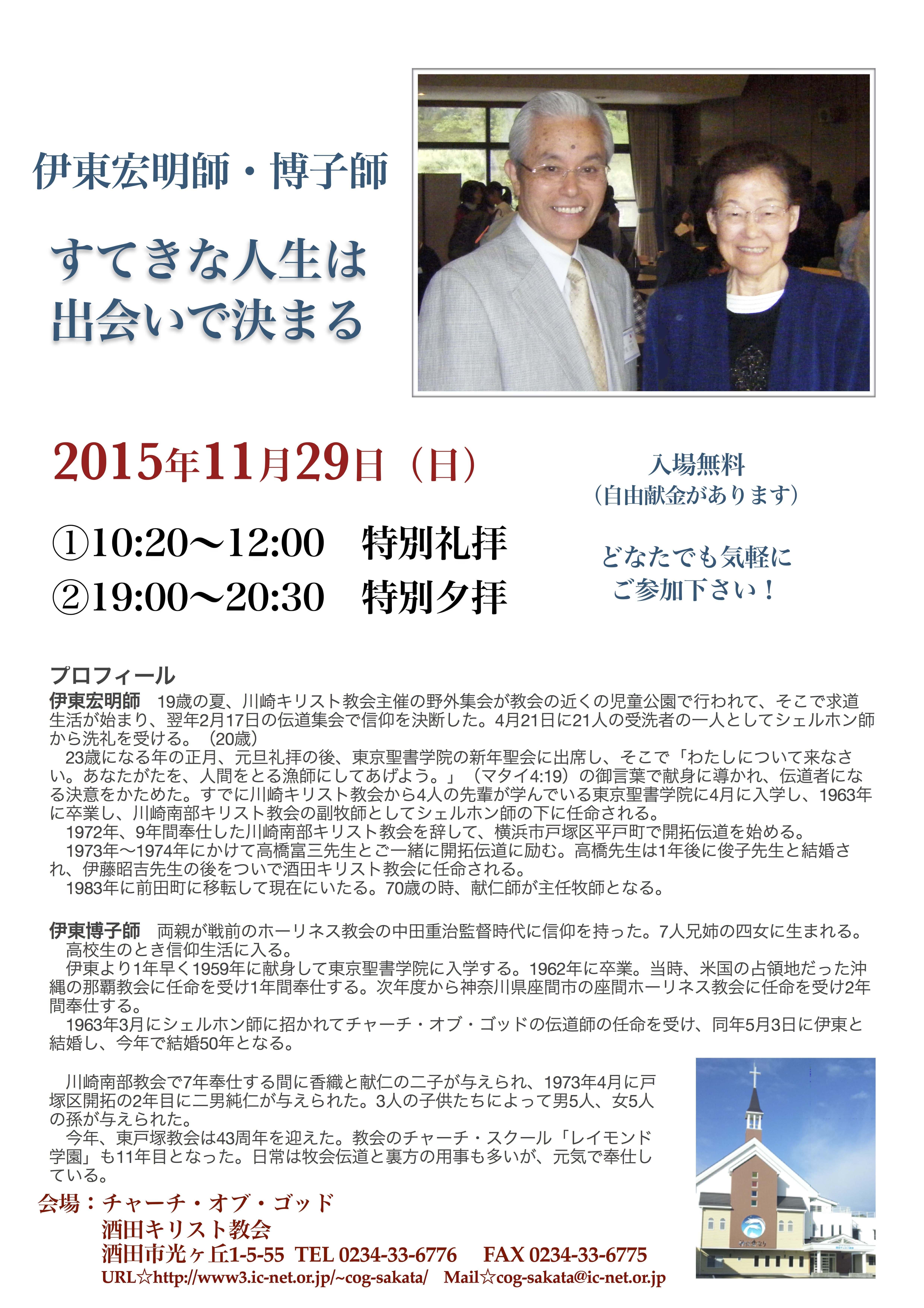 伊東宏明師・博子師

すてきな人生は
出会いで決まる

2015年11月29日（日）

①10:20〜12:00　特別礼拝
②19:00〜20:30　特別夕拝

入場無料
（自由献金があります）

どなたでも気軽に
ご参加下さい！

プロフィール
伊東宏明師　19歳の夏、川崎キリスト教会主催の野外集会が教会の近くの児童公園で行われて、そこで求道生活が始まり、翌年2月17日の伝道集会で信仰を決断した。4月21日に21人の受洗者の一人としてシェルホン師から洗礼を受ける。（20歳）

23歳になる年の正月、元旦礼拝の後、東京聖書学院の新年聖会に出席し、そこで「わたしについて来なさい。あなたがたを、人間をとる漁師にしてあげよう。」（マタイ4:19）の御言葉で献身に導かれ、伝道者になる決意をかためた。すでに川崎キリスト教会から4人の先輩が学んでいる東京聖書学院に4月に入学し、1963年に卒業し、川崎南部キリスト教会の副牧師としてシェルホン師の下に任命される。

1972年、9年間奉仕した川崎南部キリスト教会を辞して、横浜市戸塚区平戸町で開拓伝道を始める。

1973年〜1974年にかけて高橋富三先生とご一緒に開拓伝道に励む。高橋先生は1年後に俊子先生と結婚され、伊藤昭吉先生の後をついで酒田キリスト教会に任命される。

1983年に前田町に移転して現在にいたる。70歳の時、献仁師が主任牧師となる。

伊東博子師　両親が戦前のホーリネス教会の中田重治監督時代に信仰を持った。7人兄姉の四女に生まれる。

高校生のとき信仰生活に入る。

伊東より1年早く1959年に献身して東京聖書学院に入学する。1962年に卒業。当時、米国の占領地だった沖縄の那覇教会に任命を受け1年間奉仕する。次年度から神奈川県座間市の座間ホーリネス教会に任命を受け2年間奉仕する。

1963年3月にシェルホン師に招かれてチャーチ・オブ・ゴッドの伝道師の任命を受け、同年5月3日に伊東と結婚し、今年で結婚50年となる。

川崎南部教会で7年奉仕する間に香織と献仁の二子が与えられ、1973年4月に戸塚区開拓の2年目に二男純仁が与えられた。3人の子供たちによって男5人、女5人の孫が与えられた。

今年、東戸塚教会は43周年を迎えた。教会のチャーチ・スクール「レイモンド学園」も11年目となった。日常は牧会伝道と裏方の用事も多いが、元気で奉仕している。

会場：チャーチ・オブ・ゴッド
酒田キリスト教会
酒田市光ヶ丘1-5-55 TEL 0234-33-6776 FAX 0234-33-6775
URL☆http://www3.ic-net.or.jp/~cog-sakata/ Mail☆cog-sakata@ic-net.or.jp